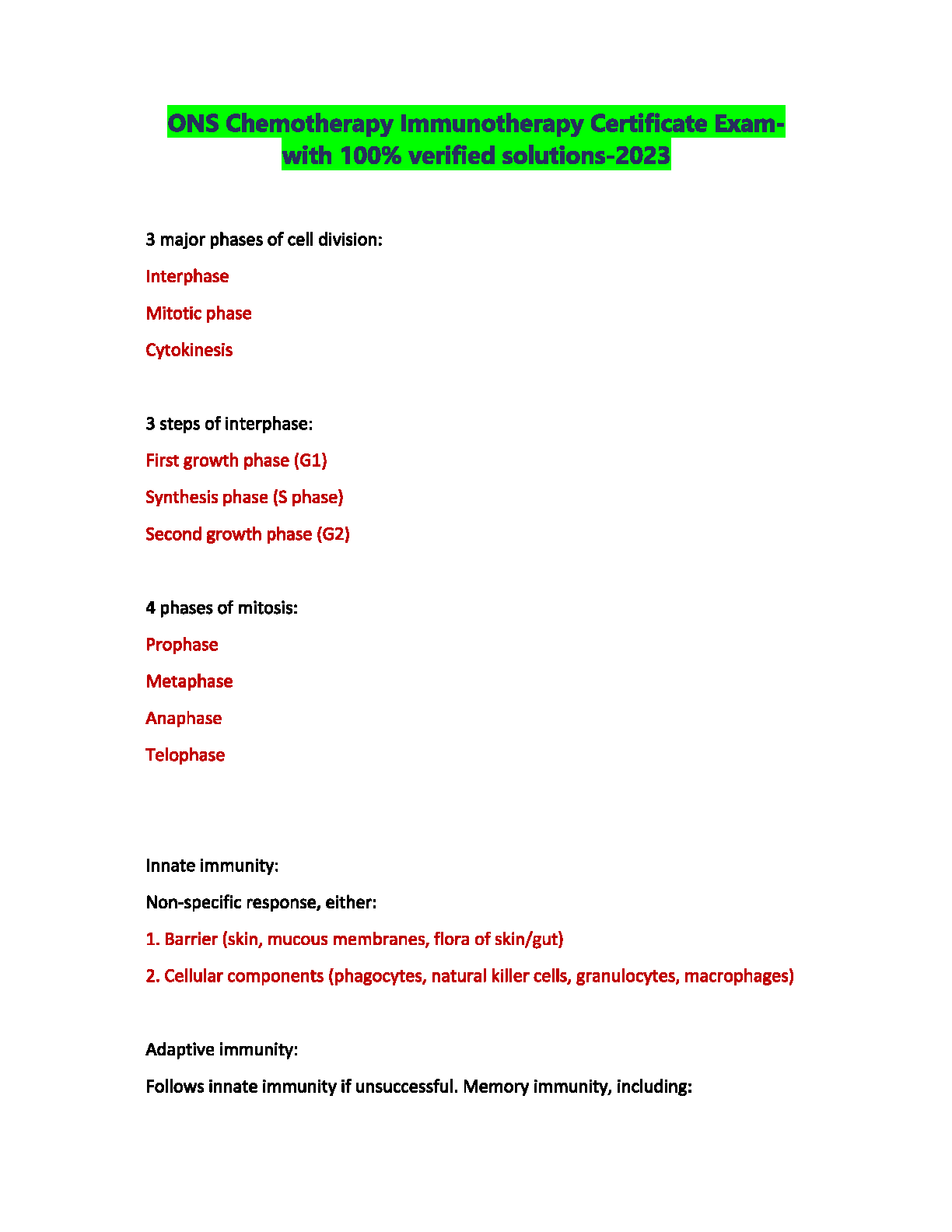 ONS Chemotherapy Immunotherapy Certificate Exam-with 100% verified solutions-2023

3 major phases of cell division:

Interphase

Mitotic phase

Cytokinesis

3 steps of interphase:

First growth phase (G1)

Synthesis phase (S phase)

Second growth phase (G2)

4 phases of mitosis:

Prophase

Metaphase

Anaphase

Telophase

Innate immunity:

Non-specific response, either:

1. Barrier (skin, mucous membranes, flora of skin/gut)

2. Cellular components (phagocytes, natural killer cells, granulocytes, macrophages)

Adaptive immunity:

Follows innate immunity if unsuccessful. Memory immunity, including: